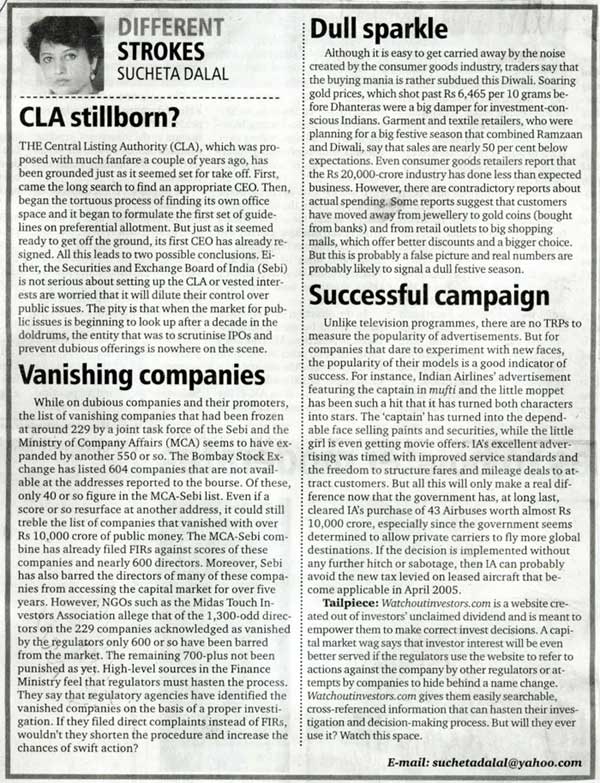 DIFFERENT STROKES
SUCHETA DALAL

CLA stillborn?

THE Central Listing Authority (CLA), which was proposed with much fanfare a couple of years ago, has been grounded just as it seemed set for take off. First, came the long search to find an appropriate CEO. Then, began the tortuous process of finding its own office space and it began to formulate the first set of guidelines on preferential allotment. But just as it seemed ready to get off the ground, its first CEO has already resigned. All this leads to two possible conclusions. Either, the Securities and Exchange Board of India (Sebi) is not serious about setting up the CLA or vested interests are worried that it will dilute their control over public issues. The pity is that when the market for public issues is beginning to look up after a decade in the doldrums, the entity that was to scrutinise IPOs and prevent dubious offerings is nowhere on the scene.

Vanishing companies

While on dubious companies and their promoters, the list of vanishing companies that had been frozen at around 229 by a joint task force of the Sebi and the Ministry of Company Affairs (MCA) seems to have expanded by another 550 or so. The Bombay Stock Exchange has listed 604 companies that are not available at the addresses reported to the bourse. Of these, only 40 or so figure in the MCA-Sebi list. Even if a score or so resurface at another address, it could still treble the list of companies that vanished with over Rs 10,000 crore of public money. The MCA-Sebi combine has already filed FIRs against scores of these companies and nearly 600 directors. Moreover, Sebi has also barred the directors of many of these companies from accessing the capital market for over five years. However, NGOs such as the Midas Touch Investors Association allege that of the 1,300-odd directors on the 229 companies acknowledged as vanished by the regulators only 600 or so have been barred from the market. The remaining 700-plus not been punished as yet. High-level sources in the Finance Ministry feel that regulators must hasten the process. They say that regulatory agencies have identified the vanished companies on the basis of a proper investigation. If they filed direct complaints instead of FIRs, wouldn't they shorten the procedure and increase the chances of swift action?

Dull sparkle

Although it is easy to get carried away by the noise created by the consumer goods industry, traders say that the buying mania is rather subdued this Diwali. Soaring gold prices, which shot past Rs 6,465 per 10 grams before Dhanteras were a big damper for investment-conscious Indians. Garment and textile retailers, who were planning for a big festive season that combined Ramzaan and Diwali, say that sales are nearly 50 per cent below expectations. Even consumer goods retailers report that the Rs 20,000-crore industry has done less than expected business. However, there are contradictory reports about actual spending. Some reports suggest that customers have moved away from jewellery to gold coins (bought from banks) and from retail outlets to big shopping malls, which offer better discounts and a bigger choice. But this is probably a false picture and real numbers are probably likely to signal a dull festive season.

Successful campaign

Unlike television programmes, there are no TRPs to measure the popularity of advertisements. But for companies that dare to experiment with new faces, the popularity of their models is a good indicator of success. For instance, Indian Airlines' advertisement featuring the captain in mufti and the little moppet has been such a hit that it has turned both characters into stars. The 'captain' has turned into the dependable face selling paints and securities, while the little girl is even getting movie offers. IA's excellent advertising was timed with improved service standards and the freedom to structure fares and mileage deals to attract customers. But all this will only make a real difference now that the government has, at long last, cleared IA's purchase of 43 Airbuses worth almost Rs 10,000 crore, especially since the government seems determined to allow private carriers to fly more global destinations. If the decision is implemented without any further hitch or sabotage, then IA can probably avoid the new tax levied on leased aircraft that become applicable in April 2005.

Tailpiece: Watchoutinvestors.com is a website created out of investors' unclaimed dividend and is meant to empower them to make correct invest decisions. A capital market wag says that investor interest will be even better served if the regulators use the website to refer to actions against the company by other regulators or attempts by companies to hide behind a name change. Watchoutinvestors.com gives them easily searchable, cross-referenced information that can hasten their investigation and decision-making process. But will they ever use it? Watch this space.

E-mail: suchetadalal@yahoo.com